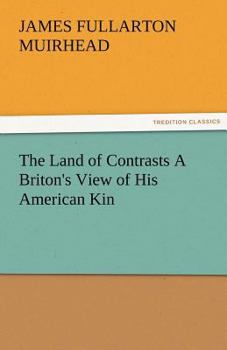 JAMES FULLARTON MUIRHEAD

TREDITION CLASSICS

The Land of Contrasts A Briton's View of His American Kin